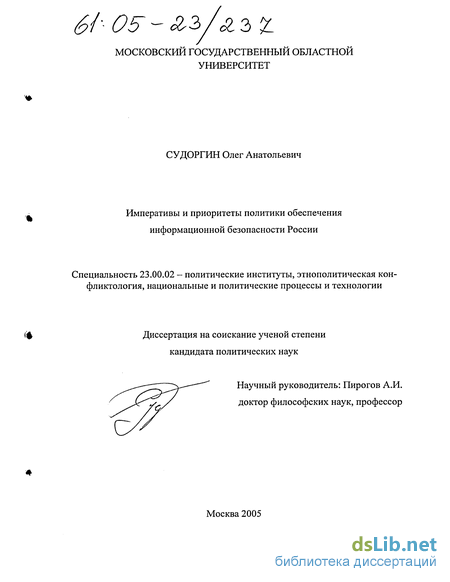 61:05-23/237

МОСКОВСКИЙ ГОСУДАРСТВЕННЫЙ ОБЛАСТНОЙ УНИВЕРСИТЕТ

СУДОРГИН Олег Анатольевич

Императивы и приоритеты политики обеспечения информационной безопасности России

Специальность 23.00.02 – политические институты, этнополитическая конфликтология, национальные и политические процессы и технологии

Диссертация на соискание ученой степени кандидата политических наук

Научный руководитель: Пирогов А.И. доктор философских наук, профессор

Москва 2005

dsLib.net
библиотека диссертаций